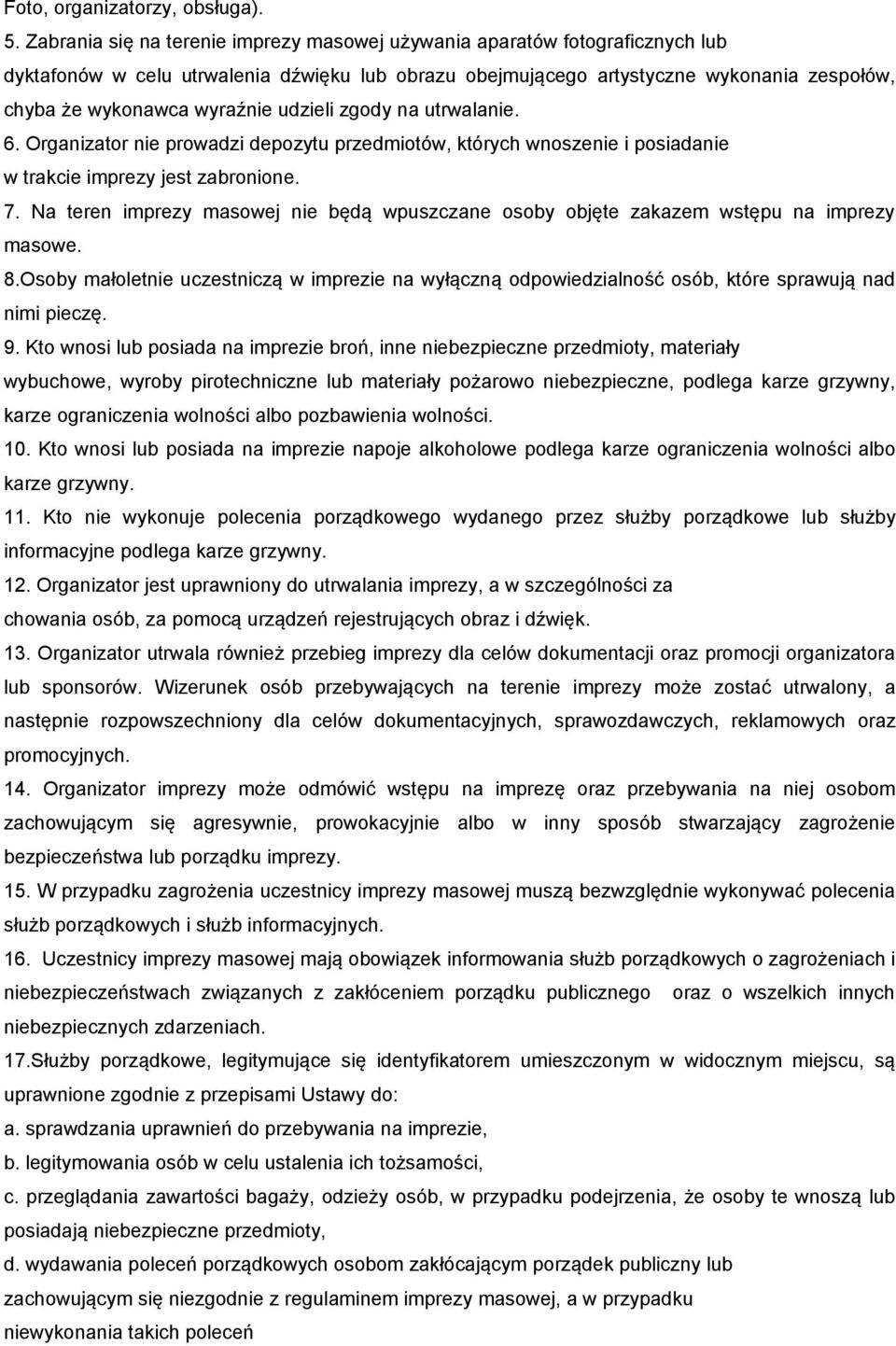 Foto, organizatorzy, obsługa).

5. Zabrania się na terenie imprezy masowej używania aparatów fotograficznych lub dyktafonów w celu utrwalenia dźwięku lub obrazu obejmującego artystyczne wykonania zespołów, chyba że wykonawca wyraźnie udzieli zgody na utrwalanie.

6. Organizator nie prowadzi depozytu przedmiotów, których wnoszenie i posiadanie w trakcie imprezy jest zabronione.

7. Na teren imprezy masowej nie będą wpuszczane osoby objęte zakazem wstępu na imprezy masowe.

8.Osoby małoletnie uczestniczą w imprezie na wyłączną odpowiedzialność osób, które sprawują nad nimi pieczę.

9. Kto wnosi lub posiada na imprezie broń, inne niebezpieczne przedmioty, materiały wybuchowe, wyroby pirotechniczne lub materiały pożarowo niebezpieczne, podlega karze grzywny, karze ograniczenia wolności albo pozbawienia wolności.

10. Kto wnosi lub posiada na imprezie napoje alkoholowe podlega karze ograniczenia wolności albo karze grzywny.

11. Kto nie wykonuje polecenia porządkowego wydanego przez służby porządkowe lub służby informacyjne podlega karze grzywny.

12. Organizator jest uprawniony do utrwalania imprezy, a w szczególności za chowania osób, za pomocą urządzeń rejestrujących obraz i dźwięk.

13. Organizator utrwala również przebieg imprezy dla celów dokumentacji oraz promocji organizatora lub sponsorów. Wizerunek osób przebywających na terenie imprezy może zostać utrwalony, a następnie rozpowszechniony dla celów dokumentacyjnych, sprawozdawczych, reklamowych oraz promocyjnych.

14. Organizator imprezy może odmówić wstępu na imprezę oraz przebywania na niej osobom zachowującym się agresywnie, prowokacyjnie albo w inny sposób stwarzający zagrożenie bezpieczeństwa lub porządku imprezy.

15. W przypadku zagrożenia uczestnicy imprezy masowej muszą bezwzględnie wykonywać polecenia służb porządkowych i służb informacyjnych.

16. Uczestnicy imprezy masowej mają obowiązek informowania służb porządkowych o zagrożeniach i niebezpieczeństwach związanych z zakłóceniem porządku publicznego oraz o wszelkich innych niebezpiecznych zdarzeniach.

17.Służby porządkowe, legitymujące się identyfikatorem umieszczonym w widocznym miejscu, są uprawnione zgodnie z przepisami Ustawy do:
a. sprawdzania uprawnień do przebywania na imprezie,
b. legitymowania osób w celu ustalenia ich tożsamości,
c. przeglądania zawartości bagaży, odzieży osób, w przypadku podejrzenia, że osoby te wnoszą lub posiadają niebezpieczne przedmioty,
d. wydawania poleceń porządkowych osobom zakłócającym porządek publiczny lub zachowującym się niezgodnie z regulaminem imprezy masowej, a w przypadku niewykonania takich poleceń